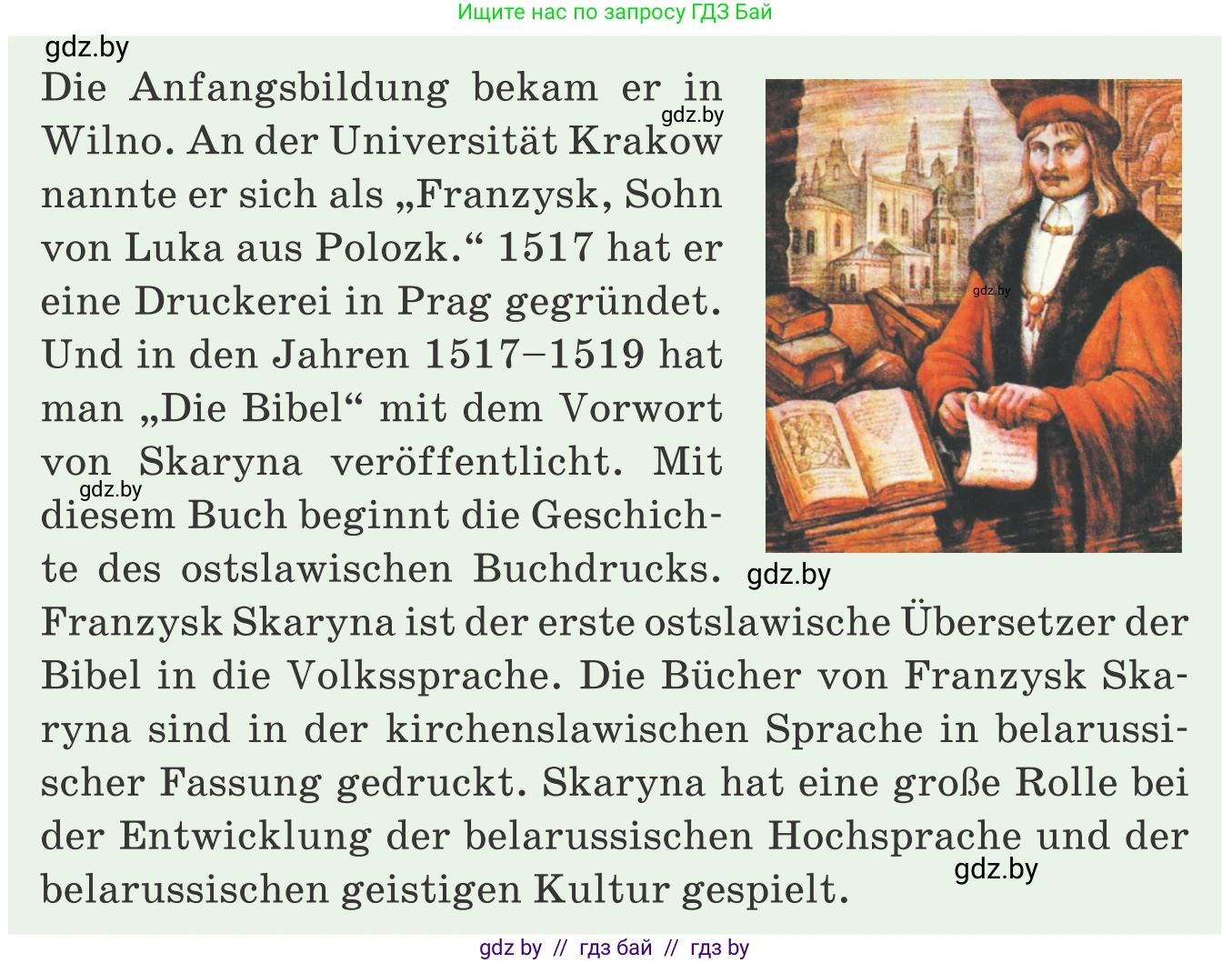 Ищите нас по запросу ГДЗ Бай

gdz.by

Die Anfangsbildung bekam er in Wilno. An der Universität Krakow nannte er sich als „Franzysk, Sohn von Luka aus Polozk.“ 1517 hat er eine Druckerei in Prag gegründet. Und in den Jahren 1517–1519 hat man „Die Bibel“ mit dem Vorwort von Skaryna veröffentlicht. Mit diesem Buch beginnt die Geschichte des ostslawischen Buchdrucks. Franzysk Skaryna ist der erste ostslawische Übersetzer der Bibel in die Volkssprache. Die Bücher von Franzysk Skaryna sind in der kirchenslawischen Sprache in belarussischer Fassung gedruckt. Skaryna hat eine große Rolle bei der Entwicklung der belarussischen Hochsprache und der belarussischen geistigen Kultur gespielt.

gdz.by

gdz.by

gdz.by

gdz.by

gdz.by

gdz by // гдз бай // гдз by